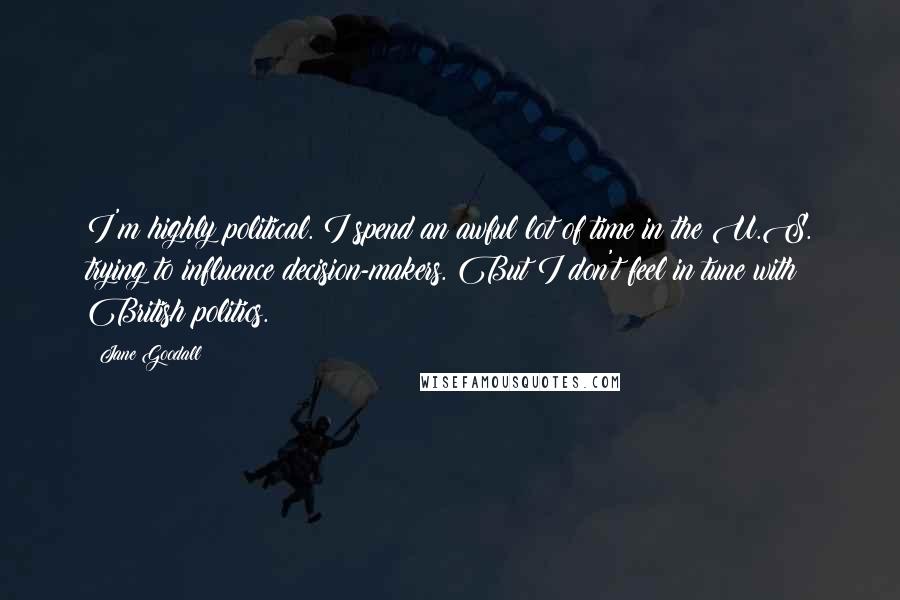 I'm highly political. I spend an awful lot of time in the U.S. trying to influence decision-makers. But I don't feel in tune with British politics.

Jane Goodall

WISEFAMOUSQUOTES.COM